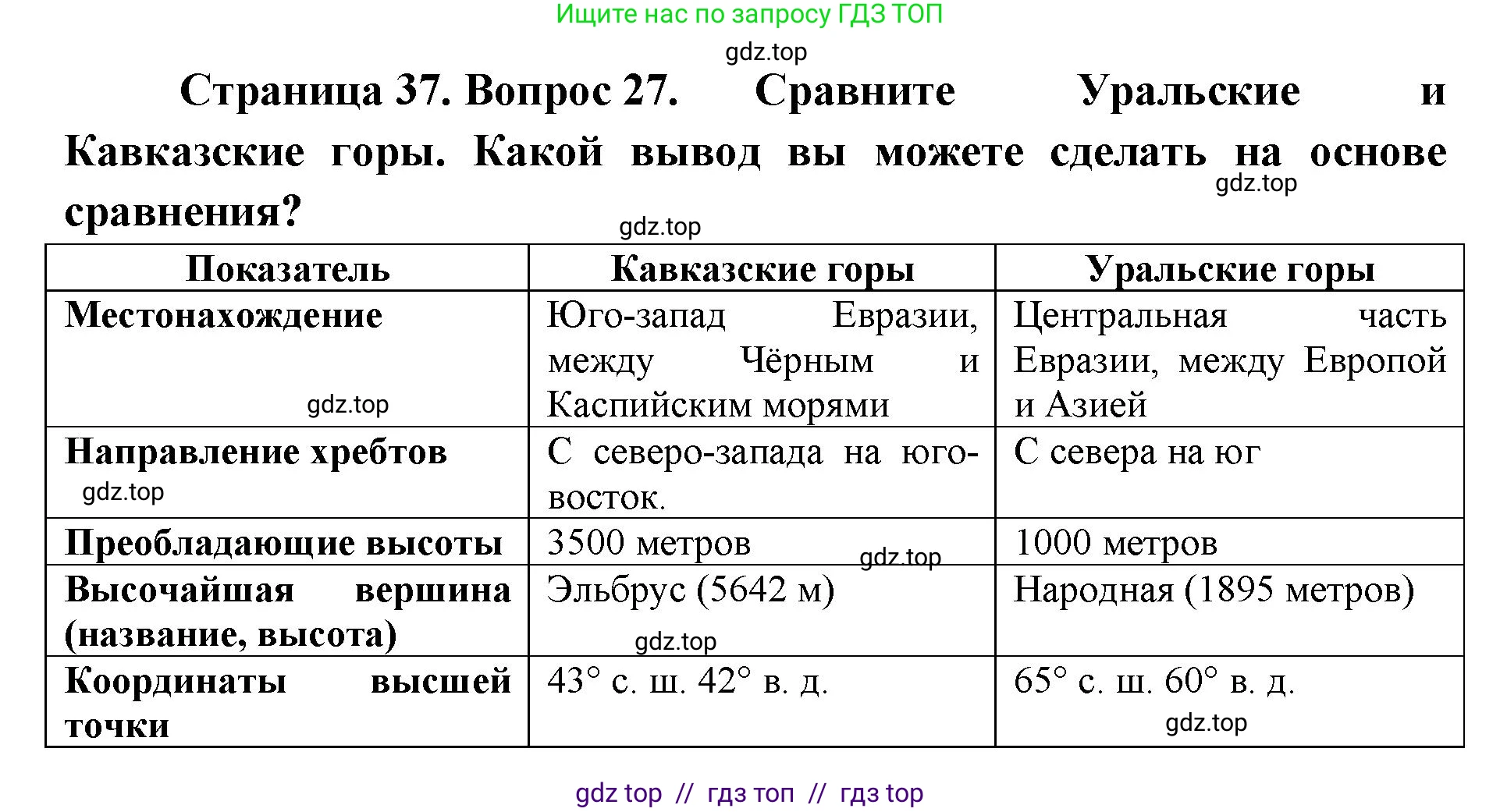 Ищите нас по запросу ГДЗ ТОП

gdz.top

Страница 37. Вопрос 27. Сравните Уральские и Кавказские горы. Какой вывод вы можете сделать на основе сравнения?

gdz.top

gdz.top

| Показатель | Кавказские горы | Уральские горы |
|---|---|---|
| Местонахождение gdz.top | Юго-запад Евразии, между Чёрным и Каспийским морями | Центральная часть Евразии, между Европой и Азией |
| Направление хребтов gdz.top | С северо-запада на юго-восток. | С севера на юг |
| Преобладающие высоты | 3500 метров gdz.top | 1000 метров |
| Высочайшая вершина (название, высота) | Эльбрус (5642 м) gdz.top | Народная (1895 метров) |
| Координаты высшей точки | 43° с. ш. 42° в. д. | 65° с. ш. 60° в. д. gdz.top |

gdz top // гдз топ // гдз top